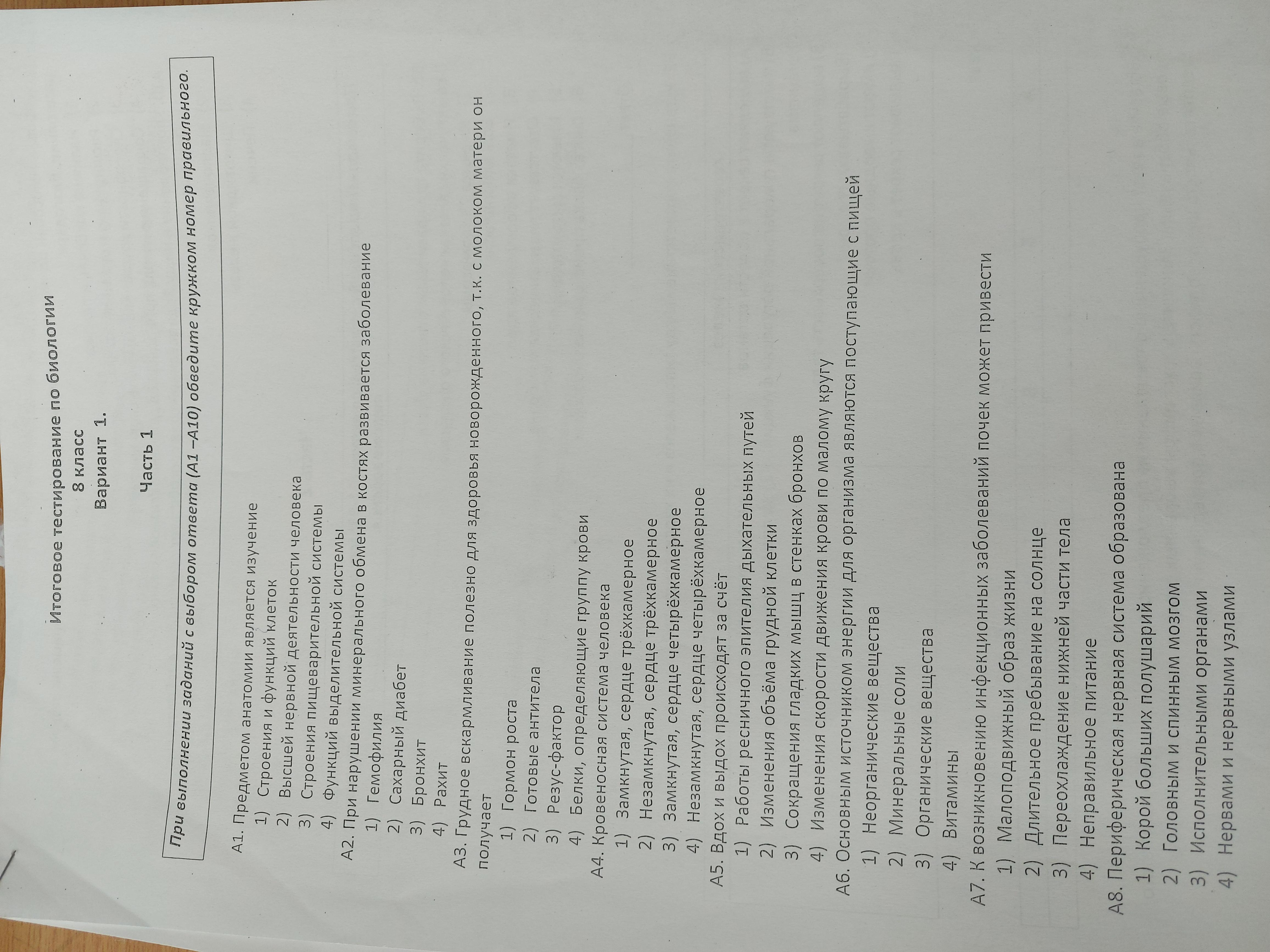 Итоговое тестирование по биологии
8 класс
Вариант 1.

Часть 1

При выполнении заданий с выбором ответа (А1 –А10) обведите кружком номер правильного.

А1. Предметом анатомии является изучение
1) Строения и функций клеток
2) Высшей нервной деятельности человека
3) Строения пищеварительной системы
4) Функций выделительной системы
А2. При нарушении минерального обмена в костях развивается заболевание
1) Гемофилия
2) Сахарный диабет
3) Бронхит
4) Рахит
А3. Грудное вскармливание полезно для здоровья новорожденного, т.к. с молоком матери он получает
1) Гормон роста
2) Готовые антитела
3) Резус-фактор
4) Белки, определяющие группу крови
А4. Кровеносная система человека
1) Замкнутая, сердце трёхкамерное
2) Незамкнутая, сердце трёхкамерное
3) Замкнутая, сердце четырёхкамерное
4) Незамкнутая, сердце четырёхкамерное
А5. Вдох и выдох происходят за счёт
1) Работы ресничного эпителия дыхательных путей
2) Изменения объёма грудной клетки
3) Сокращения гладких мышц в стенках бронхов
4) Изменения скорости движения крови по малому кругу
А6. Основным источником энергии для организма являются поступающие с пищей
1) Неорганические вещества
2) Минеральные соли
3) Органические вещества
4) Витамины
А7. К возникновению инфекционных заболеваний почек может привести
1) Малоподвижный образ жизни
2) Длительное пребывание на солнце
3) Переохлаждение нижней части тела
4) Неправильное питание
А8. Периферическая нервная система образована
1) Корой больших полушарий
2) Головным и спинным мозгом
3) Исполнительными органами
4) Нервами и нервными узлами